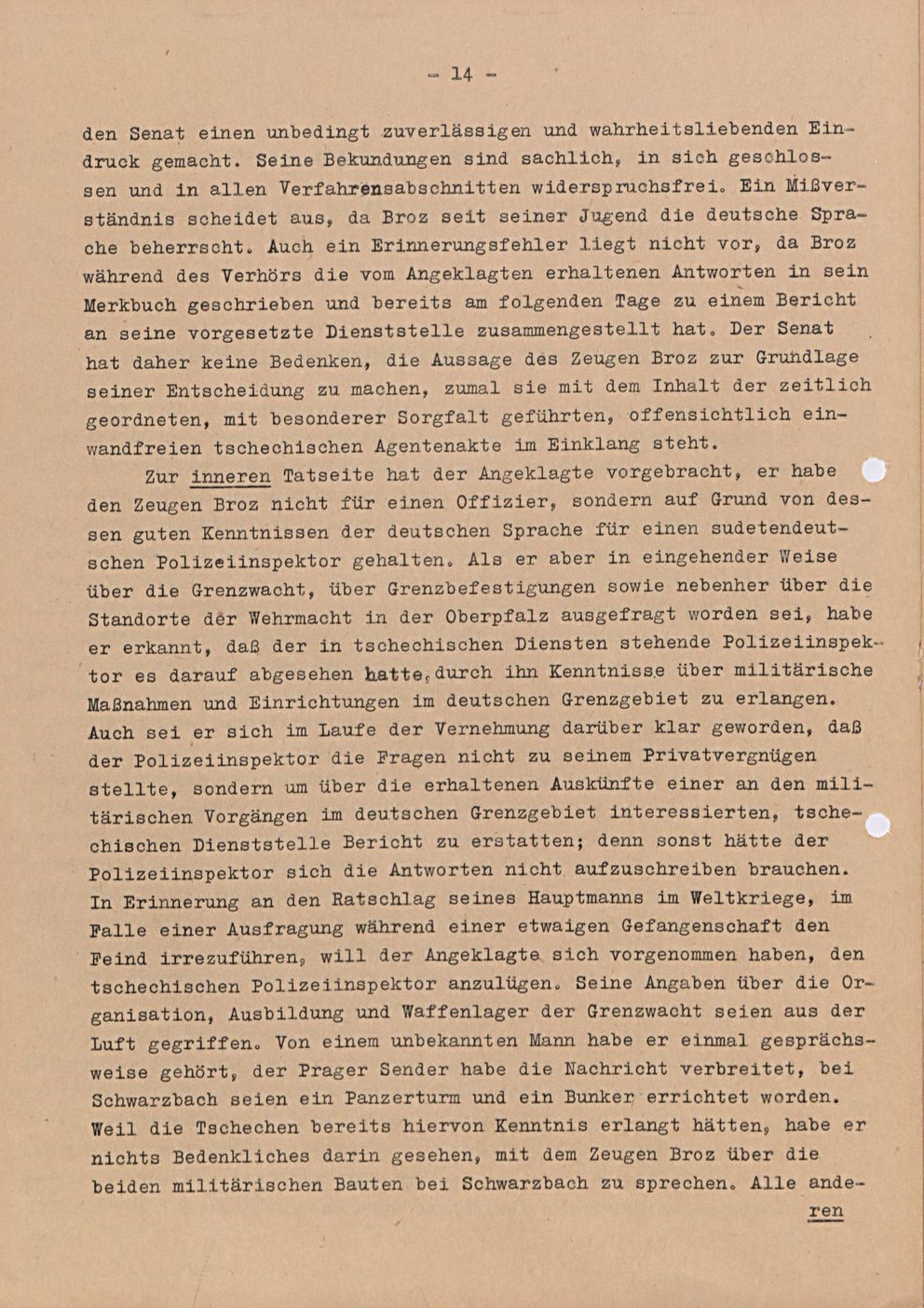 - 14 -

den Senat einen unbedingt zuverlässigen und wahrheitsliebenden Eindruck gemacht. Seine Bekundungen sind sachlich, in sich geschlossen und in allen Verfahrensabschnitten widerspruchsfrei. Ein Mißverständnis scheidet aus, da Broz seit seiner Jugend die deutsche Sprache beherrscht. Auch ein Erinnerungsfehler liegt nicht vor, da Broz während des Verhörs die vom Angeklagten erhaltenen Antworten in sein Merkbuch geschrieben und bereits am folgenden Tage zu einem Bericht an seine vorgesetzte Dienststelle zusammengestellt hat. Der Senat hat daher keine Bedenken, die Aussage des Zeugen Broz zur Grundlage seiner Entscheidung zu machen, zumal sie mit dem Inhalt der zeitlich geordneten, mit besonderer Sorgfalt geführten, offensichtlich einwandfreien tschechischen Agentenakte im Einklang steht.

Zur inneren Tatseite hat der Angeklagte vorgebracht, er habe den Zeugen Broz nicht für einen Offizier, sondern auf Grund von dessen guten Kenntnissen der deutschen Sprache für einen sudetendeutschen Polizeiinspektor gehalten. Als er aber in eingehender Weise über die Grenzwacht, über Grenzbefestigungen sowie nebenher über die Standorte der Wehrmacht in der Oberpfalz ausgefragt worden sei, habe er erkannt, daß der in tschechischen Diensten stehende Polizeiinspektor es darauf abgesehen hatte, durch ihn Kenntnisse über militärische Maßnahmen und Einrichtungen im deutschen Grenzgebiet zu erlangen. Auch sei er sich im Laufe der Vernehmung darüber klar geworden, daß der Polizeiinspektor die Fragen nicht zu seinem Privatvergnügen stellte, sondern um über die erhaltenen Auskünfte einer an den militärischen Vorgängen im deutschen Grenzgebiet interessierten, tschechischen Dienststelle Bericht zu erstatten; denn sonst hätte der Polizeiinspektor sich die Antworten nicht aufzuschreiben brauchen. In Erinnerung an den Ratschlag seines Hauptmanns im Weltkriege, im Falle einer Ausfragung während einer etwaigen Gefangenschaft den Feind irrezuführen, will der Angeklagte sich vorgenommen haben, den tschechischen Polizeiinspektor anzulügen. Seine Angaben über die Organisation, Ausbildung und Waffenlager der Grenzwacht seien aus der Luft gegriffen. Von einem unbekannten Mann habe er einmal gesprächsweise gehört, der Prager Sender habe die Nachricht verbreitet, bei Schwarzbach seien ein Panzerturm und ein Bunker errichtet worden. Weil die Tschechen bereits hiervon Kenntnis erlangt hätten, habe er nichts Bedenkliches darin gesehen, mit dem Zeugen Broz über die beiden militärischen Bauten bei Schwarzbach zu sprechen. Alle ande-

ren